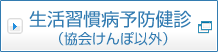 生活習慣病予防健診
（協会けんぽ以外）